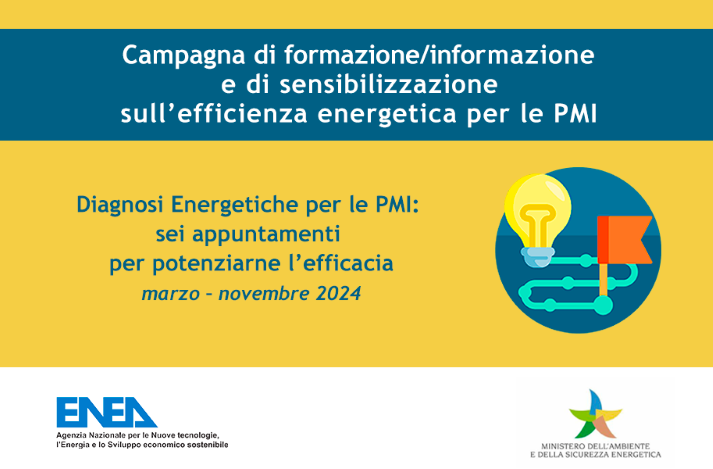 Campagna di formazione/informazione
e di sensibilizzazione
sull’efficienza energetica per le PMI

Diagnosi Energetiche per le PMI:
sei appuntamenti
per potenziarne l’efficacia
marzo – novembre 2024

ENEA
Agenzia Nazionale per le Nuove tecnologie, l'Energia e lo Sviluppo economico sostenibile

MINISTERO DELL'AMBIENTE
E DELLA SICUREZZA ENERGETICA